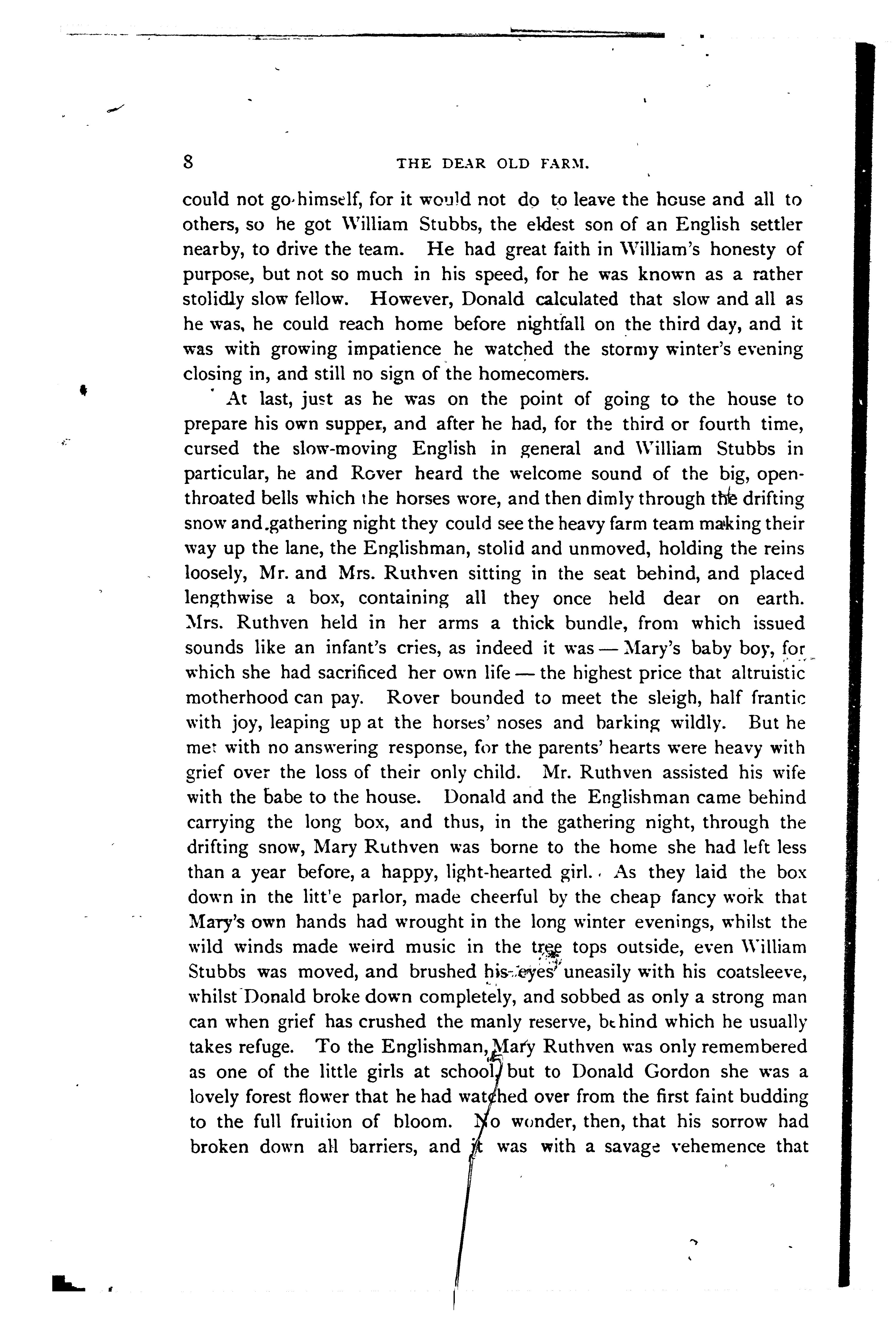 8 THE DEAR OLD FARM.

could not go himself, for it would not do to leave the house and all to others, so he got William Stubbs, the eldest son of an English settler nearby, to drive the team. He had great faith in William's honesty of purpose, but not so much in his speed, for he was known as a rather stolidly slow fellow. However, Donald calculated that slow and all as he was, he could reach home before nightfall on the third day, and it was with growing impatience he watched the stormy winter's evening closing in, and still no sign of the homecomers.

At last, just as he was on the point of going to the house to prepare his own supper, and after he had, for the third or fourth time, cursed the slow-moving English in general and William Stubbs in particular, he and Rover heard the welcome sound of the big, open-throated bells which the horses wore, and then dimly through the drifting snow and gathering night they could see the heavy farm team making their way up the lane, the Englishman, stolid and unmoved, holding the reins loosely, Mr. and Mrs. Ruthven sitting in the seat behind, and placed lengthwise a box, containing all they once held dear on earth. Mrs. Ruthven held in her arms a thick bundle, from which issued sounds like an infant's cries, as indeed it was — Mary's baby boy, for which she had sacrificed her own life — the highest price that altruistic motherhood can pay. Rover bounded to meet the sleigh, half frantic with joy, leaping up at the horses' noses and barking wildly. But he met with no answering response, for the parents' hearts were heavy with grief over the loss of their only child. Mr. Ruthven assisted his wife with the babe to the house. Donald and the Englishman came behind carrying the long box, and thus, in the gathering night, through the drifting snow, Mary Ruthven was borne to the home she had left less than a year before, a happy, light-hearted girl. As they laid the box down in the litt'e parlor, made cheerful by the cheap fancy work that Mary's own hands had wrought in the long winter evenings, whilst the wild winds made weird music in the tree tops outside, even William Stubbs was moved, and brushed his eyes uneasily with his coatsleeve, whilst Donald broke down completely, and sobbed as only a strong man can when grief has crushed the manly reserve, behind which he usually takes refuge. To the Englishman, Mary Ruthven was only remembered as one of the little girls at school, but to Donald Gordon she was a lovely forest flower that he had watched over from the first faint budding to the full fruition of bloom. No wonder, then, that his sorrow had broken down all barriers, and it was with a savage vehemence that